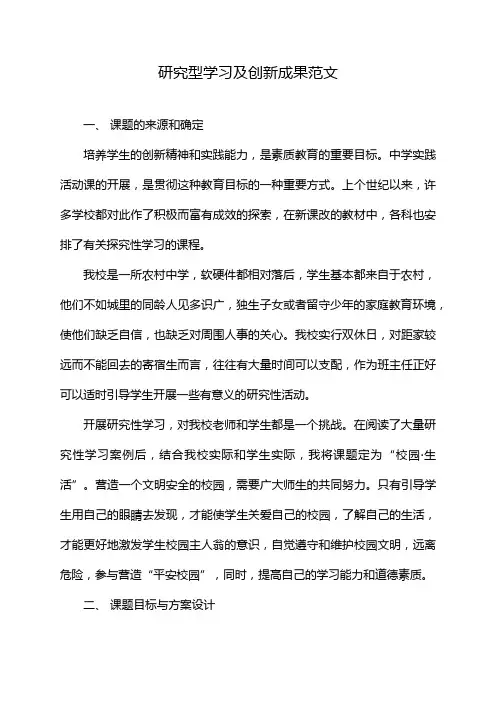 研究型学习及创新成果范文

一、 课题的来源和确定

培养学生的创新精神和实践能力，是素质教育的重要目标。中学实践活动课的开展，是贯彻这种教育目标的一种重要方式。上个世纪以来，许多学校都对此作了积极而富有成效的探索，在新课改的教材中，各科也安排了有关探究性学习的课程。

我校是一所农村中学，软硬件都相对落后，学生基本都来自于农村，他们不如城里的同龄人见多识广，独生子女或者留守少年的家庭教育环境，使他们缺乏自信，也缺乏对周围人事的关心。我校实行双休日，对距家较远而不能回去的寄宿生而言，往往有大量时间可以支配，作为班主任正好可以适时引导学生开展一些有意义的研究性活动。

开展研究性学习，对我校老师和学生都是一个挑战。在阅读了大量研究性学习案例后，结合我校实际和学生实际，我将课题定为“校园·生活”。营造一个文明安全的校园，需要广大师生的共同努力。只有引导学生用自己的眼睛去发现，才能使学生关爱自己的校园，了解自己的生活，才能更好地激发学生校园主人翁的意识，自觉遵守和维护校园文明，远离危险，参与营造“平安校园”，同时，提高自己的学习能力和道德素质。

二、 课题目标与方案设计